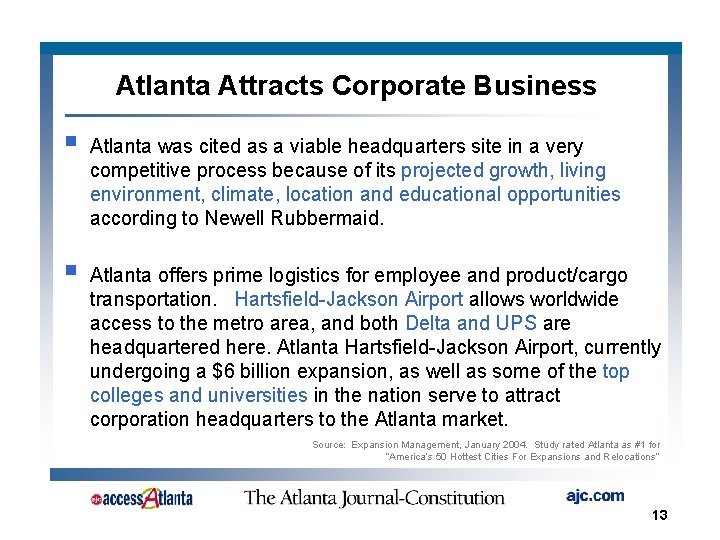 Atlanta Attracts Corporate Business

Atlanta was cited as a viable headquarters site in a very competitive process because of its projected growth, living environment, climate, location and educational opportunities according to Newell Rubbermaid.

Atlanta offers prime logistics for employee and product/cargo transportation. Hartsfield-Jackson Airport allows worldwide access to the metro area, and both Delta and UPS are headquartered here. Atlanta Hartsfield-Jackson Airport, currently undergoing a $6 billion expansion, as well as some of the top colleges and universities in the nation serve to attract corporation headquarters to the Atlanta market.

Source: Expansion Management, January 2004. Study rated Atlanta as #1 for "America's 50 Hottest Cities For Expansions and Relocations"

ajc accessAtlanta The Atlanta Journal-Constitution ajc.com

13